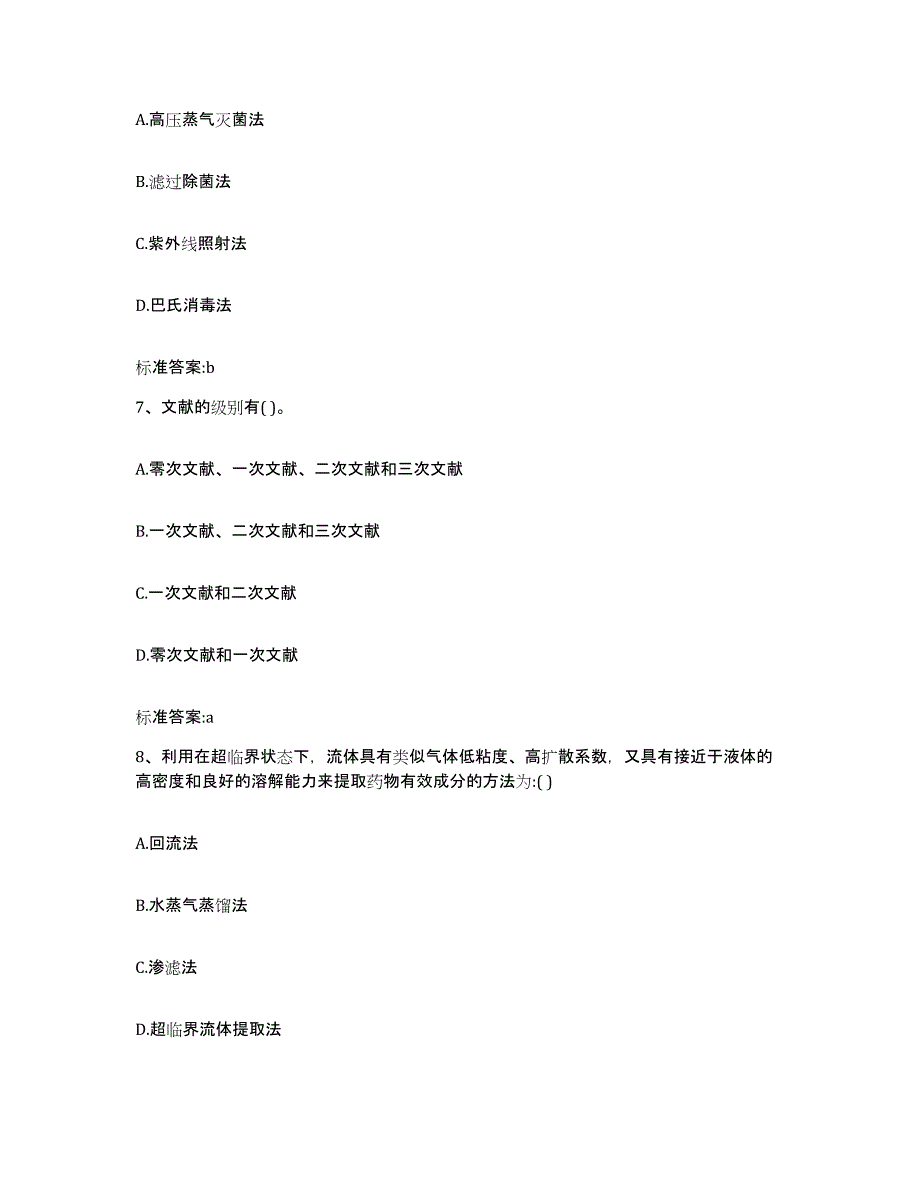 A.高压蒸气灭菌法

B.滤过除菌法

C.紫外线照射法

D.巴氏消毒法

标准答案:b

7、文献的级别有( )。

A.零次文献、一次文献、二次文献和三次文献

B.一次文献、二次文献和三次文献

C.一次文献和二次文献

D.零次文献和一次文献

标准答案:a

8、利用在超临界状态下，流体具有类似气体低粘度、高扩散系数，又具有接近于液体的高密度和良好的溶解能力来提取药物有效成分的方法为:( )

A.回流法

B.水蒸气蒸馏法

C.渗滤法

D.超临界流体提取法